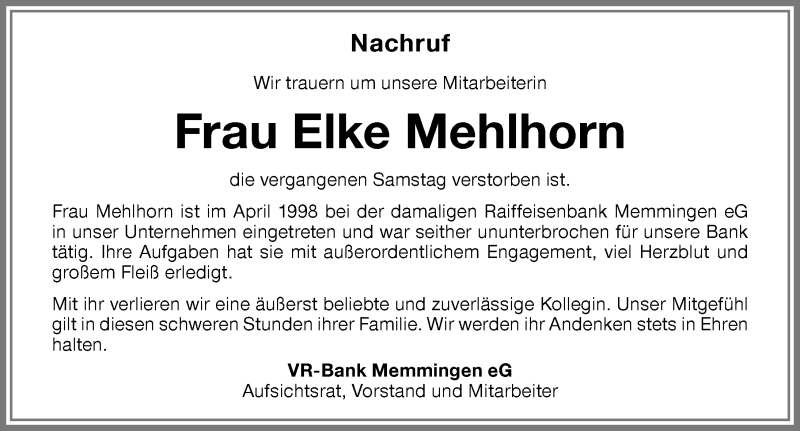 Nachruf

Wir trauern um unsere Mitarbeiterin

Frau Elke Mehlhorn

die vergangenen Samstag verstorben ist.

Frau Mehlhorn ist im April 1998 bei der damaligen Raiffeisenbank Memmingen eG in unser Unternehmen eingetreten und war seither ununterbrochen für unsere Bank tätig. Ihre Aufgaben hat sie mit außerordentlichem Engagement, viel Herzblut und großem Fleiß erledigt.

Mit ihr verlieren wir eine äußerst beliebte und zuverlässige Kollegin. Unser Mitgefühl gilt in diesen schweren Stunden ihrer Familie. Wir werden ihr Andenken stets in Ehren halten.

VR-Bank Memmingen eG
Aufsichtsrat, Vorstand und Mitarbeiter